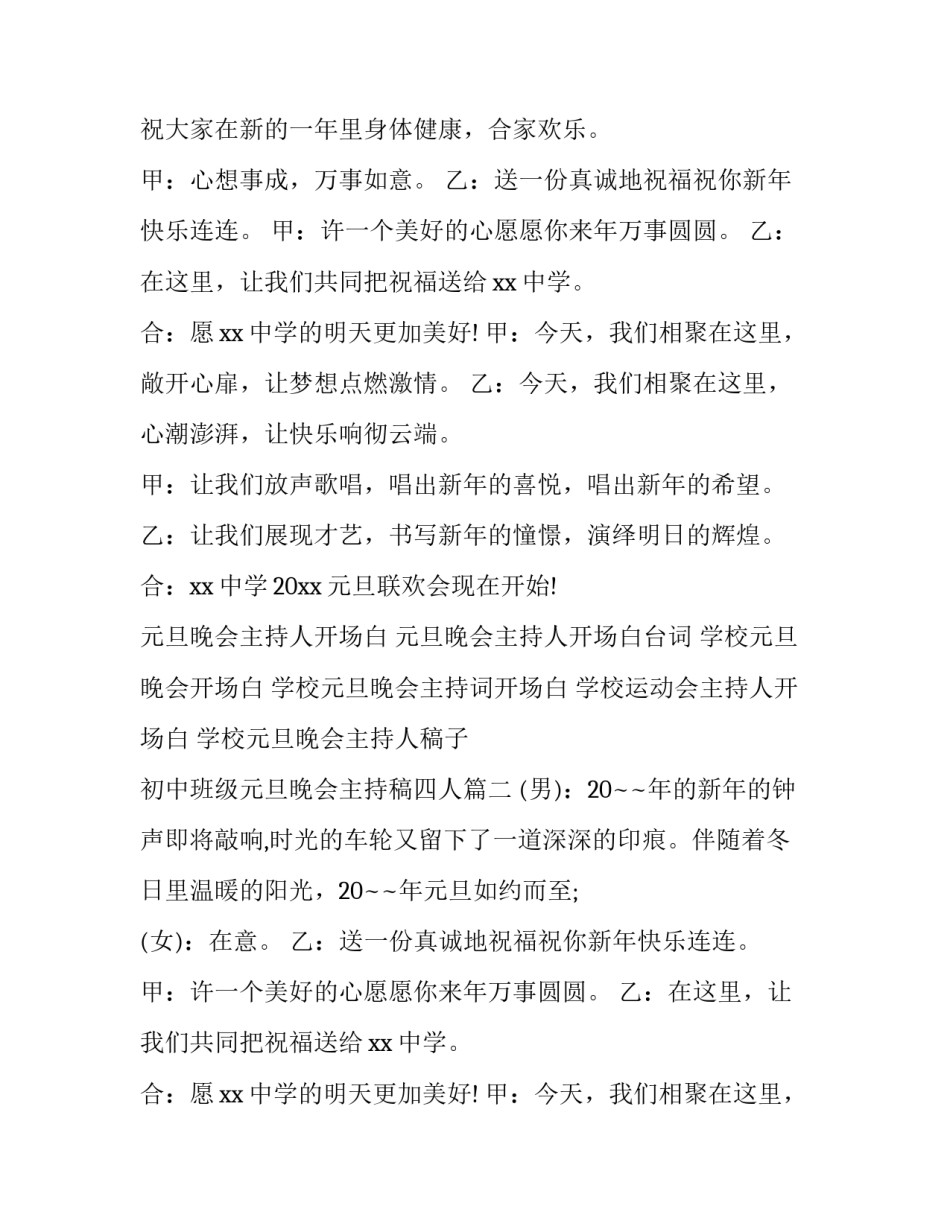 祝大家在新的一年里身体健康，合家欢乐。

甲：心想事成，万事如意。 乙：送一份真诚地祝福祝你新年快乐连连。 甲：许一个美好的心愿愿你来年万事圆圆。 乙：在这里，让我们共同把祝福送给 xx 中学。

合：愿 xx 中学的明天更加美好! 甲：今天，我们相聚在这里，敞开心扉，让梦想点燃激情。 乙：今天，我们相聚在这里，心潮澎湃，让快乐响彻云端。

甲：让我们放声歌唱，唱出新年的喜悦，唱出新年的希望。

乙：让我们展现才艺，书写新年的憧憬，演绎明日的辉煌。

合：xx 中学 20xx 元旦联欢会现在开始!

元旦晚会主持人开场白 元旦晚会主持人开场白台词 学校元旦晚会开场白 学校元旦晚会主持词开场白 学校运动会主持人开场白 学校元旦晚会主持人稿子

初中班级元旦晚会主持稿四人篇二 (男)：20~~年的新年的钟声即将敲响,时光的车轮又留下了一道深深的印痕。伴随着冬日里温暖的阳光，20~~年元旦如约而至;

(女)：在意。 乙：送一份真诚地祝福祝你新年快乐连连。

甲：许一个美好的心愿愿你来年万事圆圆。 乙：在这里，让我们共同把祝福送给 xx 中学。

合：愿 xx 中学的明天更加美好! 甲：今天，我们相聚在这里，